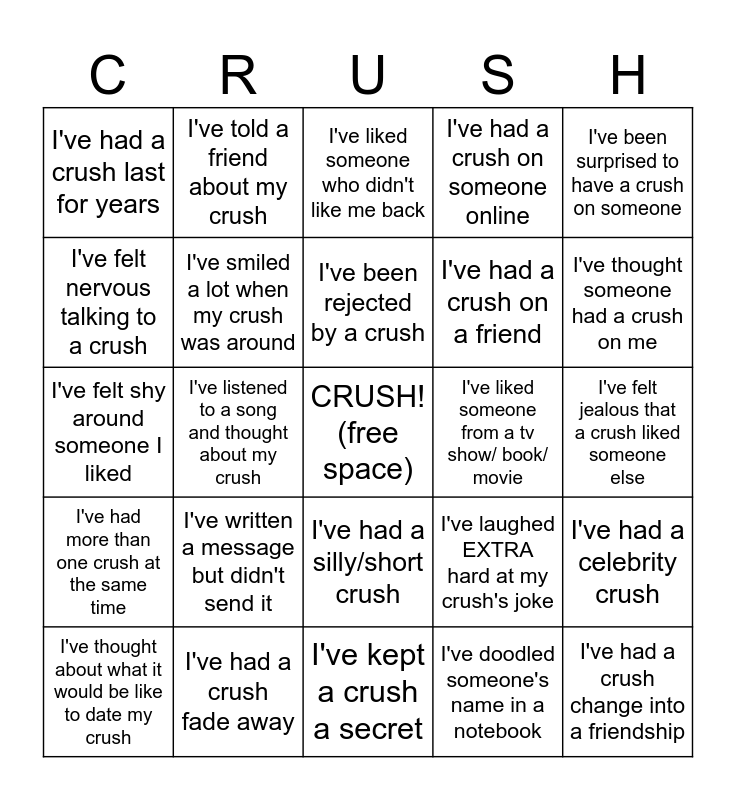 | C | R | U | S | H |
|---|---|---|---|---|
| I've had a crush last for years | I've told a friend about my crush | I've liked someone who didn't like me back | I've had a crush on someone online | I've been surprised to have a crush on someone |
| I've felt nervous talking to a crush | I've smiled a lot when my crush was around | I've been rejected by a crush | I've had a crush on a friend | I've thought someone had a crush on me |
| I've felt shy around someone I liked | I've listened to a song and thought about my crush | CRUSH! (free space) | I've liked someone from a tv show/ book/ movie | I've felt jealous that a crush liked someone else |
| I've had more than one crush at the same time | I've written a message but didn't send it | I've had a silly/short crush | I've laughed EXTRA hard at my crush's joke | I've had a celebrity crush |
| I've thought about what it would be like to date my crush | I've had a crush fade away | I've kept a crush a secret | I've doodled someone's name in a notebook | I've had a crush change into a friendship |